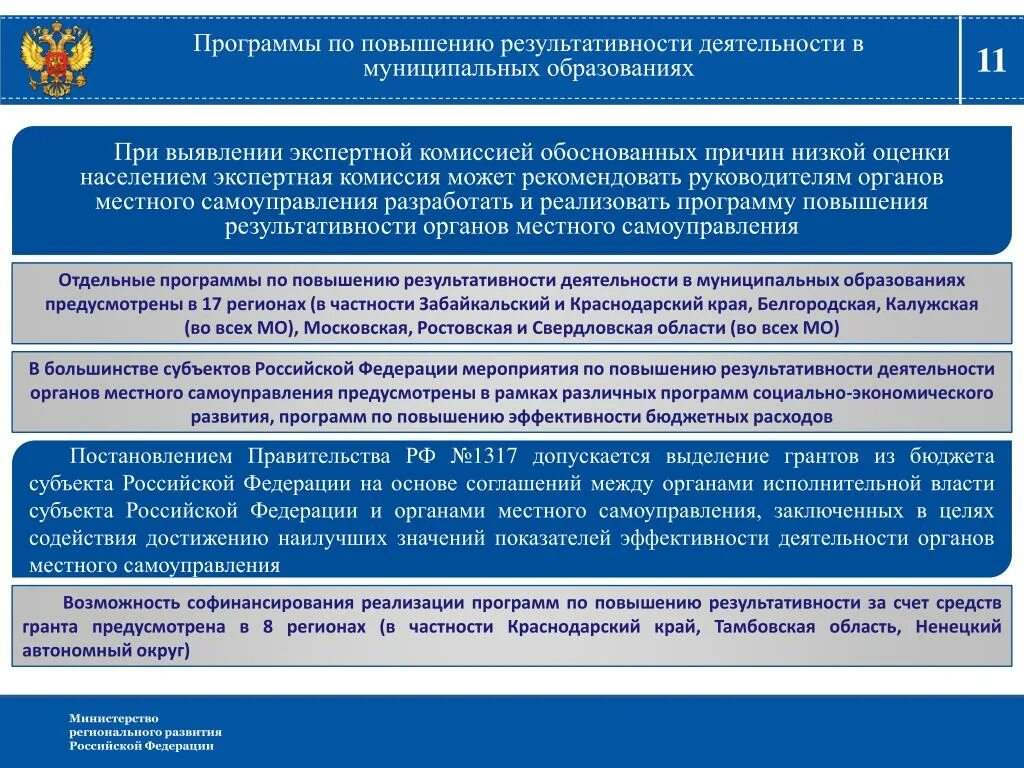 Программы по повышению результативности деятельности в муниципальных образованиях

11

При выявлении экспертной комиссией обоснованных причин низкой оценки населением экспертная комиссия может рекомендовать руководителям органов местного самоуправления разработать и реализовать программу повышения результативности органов местного самоуправления

Отдельные программы по повышению результативности деятельности в муниципальных образованиях предусмотрены в 17 регионах (в частности Забайкальский и Краснодарский края, Белгородская, Калужская (во всех МО), Московская, Ростовская и Свердловская области (во всех МО)

В большинстве субъектов Российской Федерации мероприятия по повышению результативности деятельности органов местного самоуправления предусмотрены в рамках различных программ социально-экономического развития, программ по повышению эффективности бюджетных расходов

Постановлением Правительства РФ №1317 допускается выделение грантов из бюджета субъекта Российской Федерации на основе соглашений между органами исполнительной власти субъекта Российской Федерации и органами местного самоуправления, заключенных в целях содействия достижению наилучших значений показателей эффективности деятельности органов местного самоуправления

Возможность софинансирования реализации программ по повышению результативности за счет средств гранта предусмотрена в 8 регионах (в частности Краснодарский край, Тамбовская область, Ненецкий автономный округ)

Министерство регионального развития Российской Федерации